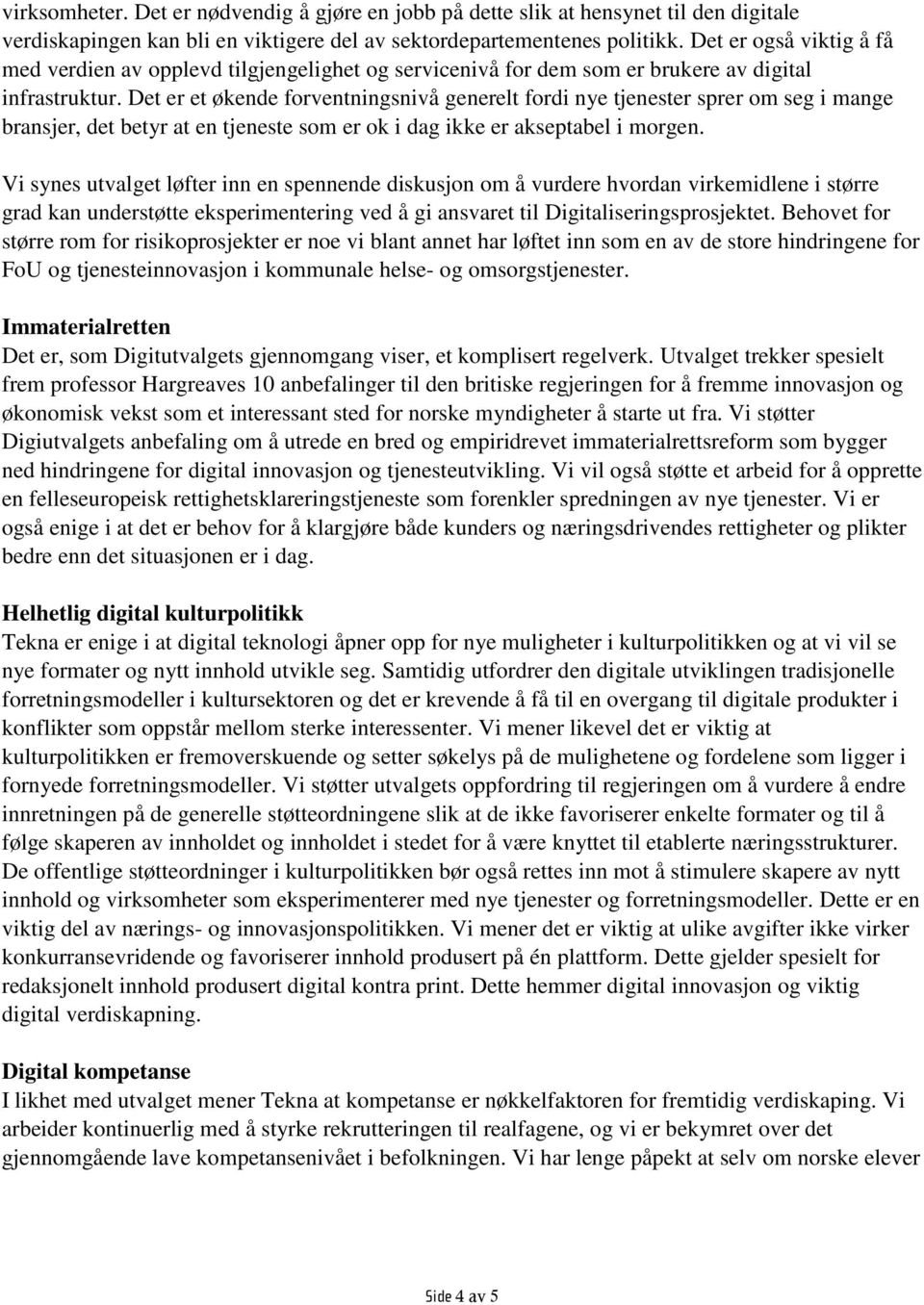 virksomheter. Det er nødvendig å gjøre en jobb på dette slik at hensynet til den digitale verdiskapingen kan bli en viktigere del av sektordepartementenes politikk. Det er også viktig å få med verdien av opplevd tilgjengelighet og servicenivå for dem som er brukere av digital infrastruktur. Det er et økende forventningsnivå generelt fordi nye tjenester sprer om seg i mange bransjer, det betyr at en tjeneste som er ok i dag ikke er akseptabel i morgen.

Vi synes utvalget løfter inn en spennende diskusjon om å vurdere hvordan virkemidlene i større grad kan understøtte eksperimentering ved å gi ansvaret til Digitaliseringsprosjektet. Behovet for større rom for risikoprosjekter er noe vi blant annet har løftet inn som en av de store hindringene for FoU og tjenesteinnovasjon i kommunale helse- og omsorgstjenester.

Immaterialretten
Det er, som Digitutvalgets gjennomgang viser, et komplisert regelverk. Utvalget trekker spesielt frem professor Hargreaves 10 anbefalinger til den britiske regjeringen for å fremme innovasjon og økonomisk vekst som et interessant sted for norske myndigheter å starte ut fra. Vi støtter Digiutvalgets anbefaling om å utrede en bred og empiridrevet immaterialrettsreform som bygger ned hindringene for digital innovasjon og tjenesteutvikling. Vi vil også støtte et arbeid for å opprette en felleseuropeisk rettighetsklareringstjeneste som forenkler spredningen av nye tjenester. Vi er også enige i at det er behov for å klargjøre både kunders og næringsdrivendes rettigheter og plikter bedre enn det situasjonen er i dag.

Helhetlig digital kulturpolitikk
Tekna er enige i at digital teknologi åpner opp for nye muligheter i kulturpolitikken og at vi vil se nye formater og nytt innhold utvikle seg. Samtidig utfordrer den digitale utviklingen tradisjonelle forretningsmodeller i kultursektoren og det er krevende å få til en overgang til digitale produkter i konflikter som oppstår mellom sterke interessenter. Vi mener likevel det er viktig at kulturpolitikken er fremoverskuende og setter søkelys på de mulighetene og fordelene som ligger i fornyede forretningsmodeller. Vi støtter utvalgets oppfordring til regjeringen om å vurdere å endre innretningen på de generelle støtteordningene slik at de ikke favoriserer enkelte formater og til å følge skaperen av innholdet og innholdet i stedet for å være knyttet til etablerte næringsstrukturer. De offentlige støtteordninger i kulturpolitikken bør også rettes inn mot å stimulere skapere av nytt innhold og virksomheter som eksperimenterer med nye tjenester og forretningsmodeller. Dette er en viktig del av nærings- og innovasjonspolitikken. Vi mener det er viktig at ulike avgifter ikke virker konkurransevridende og favoriserer innhold produsert på én plattform. Dette gjelder spesielt for redaksjonelt innhold produsert digital kontra print. Dette hemmer digital innovasjon og viktig digital verdiskapning.

Digital kompetanse
I likhet med utvalget mener Tekna at kompetanse er nøkkelfaktoren for fremtidig verdiskaping. Vi arbeider kontinuerlig med å styrke rekrutteringen til realfagene, og vi er bekymret over det gjennomgående lave kompetansenivået i befolkningen. Vi har lenge påpekt at selv om norske elever

Side 4 av 5